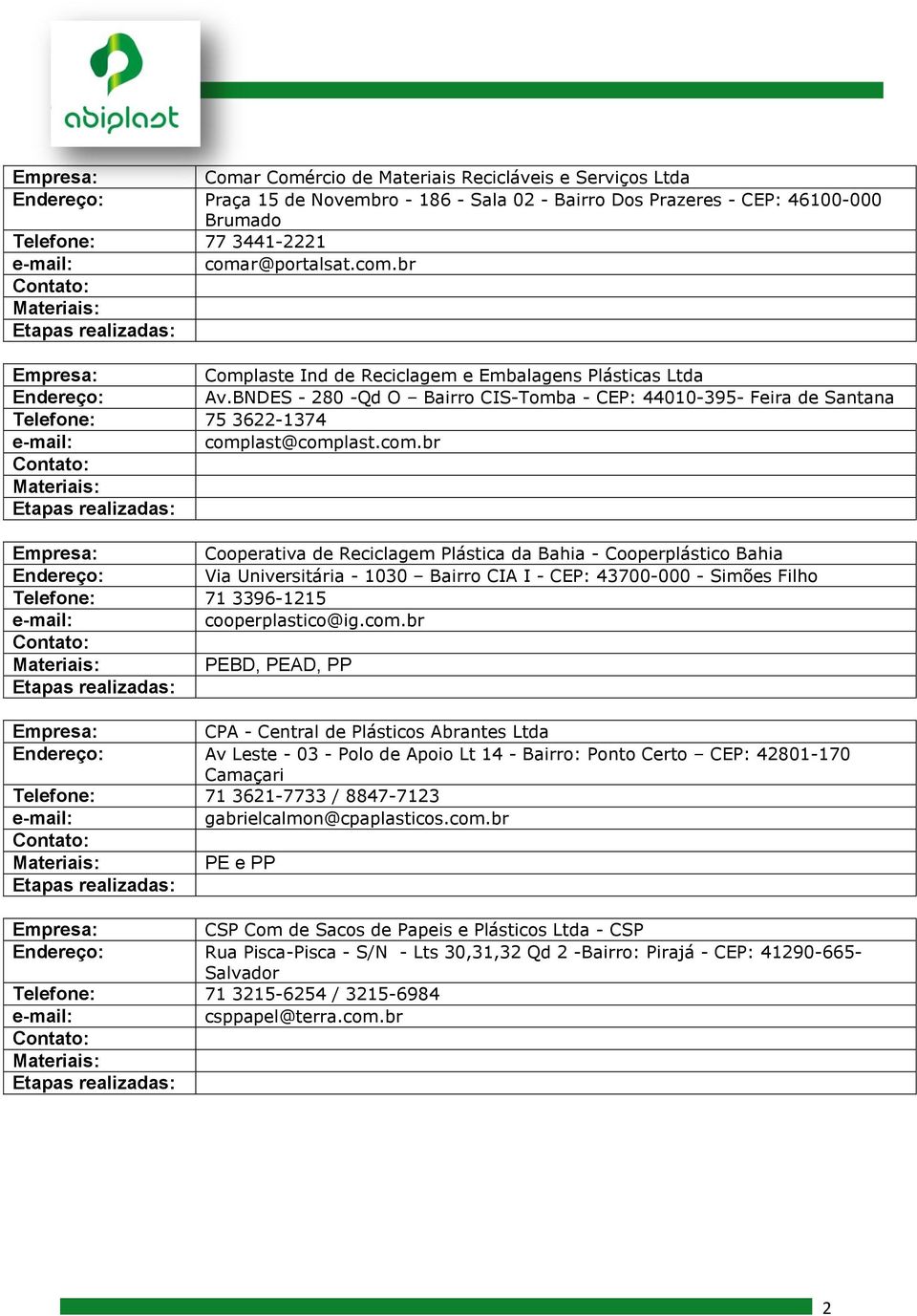 abiplast

| Empresa: | Comar Comércio de Materiais Recicláveis e Serviços Ltda |
|---|---|
| Endereço: | Praça 15 de Novembro - 186 - Sala 02 - Bairro Dos Prazeres - CEP: 46100-000 Brumado |
| Telefone: | 77 3441-2221 |
| e-mail: | comar@portalsat.com.br |
| Contato: | |
| Materiais: | |
| Etapas realizadas: | |

| Empresa: | Complaste Ind de Reciclagem e Embalagens Plásticas Ltda |
|---|---|
| Endereço: | Av.BNDES - 280 -Qd O – Bairro CIS-Tomba - CEP: 44010-395- Feira de Santana |
| Telefone: | 75 3622-1374 |
| e-mail: | complast@complast.com.br |
| Contato: | |
| Materiais: | |
| Etapas realizadas: | |

| Empresa: | Cooperativa de Reciclagem Plástica da Bahia - Cooperplástico Bahia |
|---|---|
| Endereço: | Via Universitária - 1030 – Bairro CIA I - CEP: 43700-000 - Simões Filho |
| Telefone: | 71 3396-1215 |
| e-mail: | cooperplastico@ig.com.br |
| Contato: | |
| Materiais: | PEBD, PEAD, PP |
| Etapas realizadas: | |

| Empresa: | CPA - Central de Plásticos Abrantes Ltda |
|---|---|
| Endereço: | Av Leste - 03 - Polo de Apoio Lt 14 - Bairro: Ponto Certo – CEP: 42801-170 Camaçari |
| Telefone: | 71 3621-7733 / 8847-7123 |
| e-mail: | gabrielcalmon@cpaplasticos.com.br |
| Contato: | |
| Materiais: | PE e PP |
| Etapas realizadas: | |

| Empresa: | CSP Com de Sacos de Papeis e Plásticos Ltda - CSP |
|---|---|
| Endereço: | Rua Pisca-Pisca - S/N - Lts 30,31,32 Qd 2 -Bairro: Pirajá - CEP: 41290-665- Salvador |
| Telefone: | 71 3215-6254 / 3215-6984 |
| e-mail: | csppapel@terra.com.br |
| Contato: | |
| Materiais: | |
| Etapas realizadas: | |

2